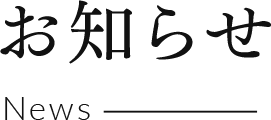 お知らせ

News